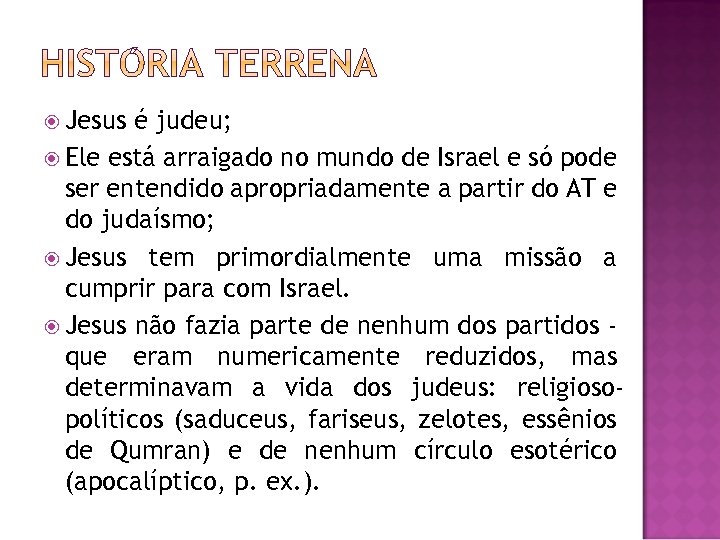 HISTÓRIA TERRENA

Jesus é judeu;

Ele está arraigado no mundo de Israel e só pode ser entendido apropriadamente a partir do AT e do judaísmo;

Jesus tem primordialmente uma missão a cumprir para com Israel.

Jesus não fazia parte de nenhum dos partidos - que eram numericamente reduzidos, mas determinavam a vida dos judeus: religioso-políticos (saduceus, fariseus, zelotes, essênios de Qumran) e de nenhum círculo esotérico (apocalíptico, p. ex.).